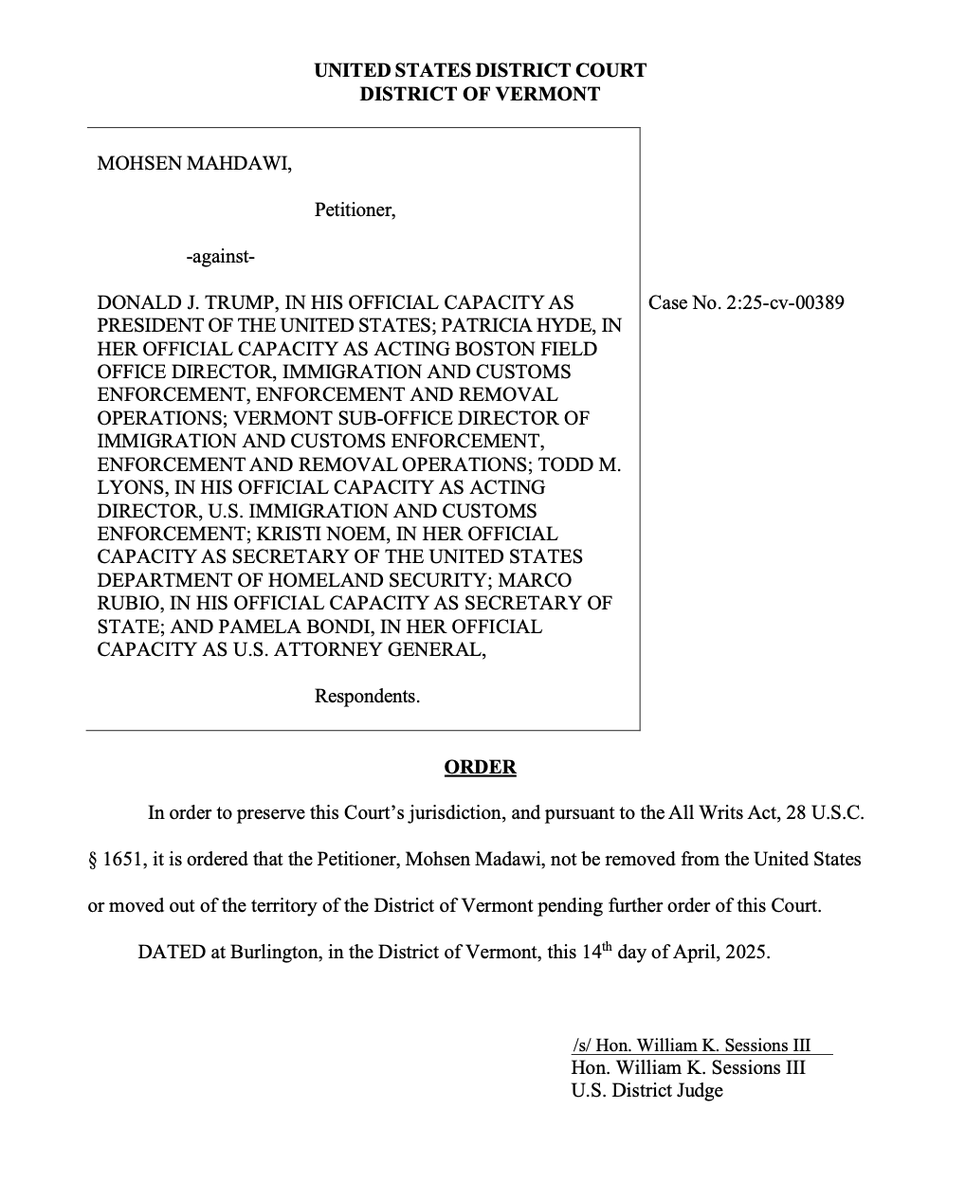 UNITED STATES DISTRICT COURT
DISTRICT OF VERMONT

MOHSEN MAHDAWI,

Petitioner,

-against-

DONALD J. TRUMP, IN HIS OFFICIAL CAPACITY AS PRESIDENT OF THE UNITED STATES; PATRICIA HYDE, IN HER OFFICIAL CAPACITY AS ACTING BOSTON FIELD OFFICE DIRECTOR, IMMIGRATION AND CUSTOMS ENFORCEMENT, ENFORCEMENT AND REMOVAL OPERATIONS; VERMONT SUB-OFFICE DIRECTOR OF IMMIGRATION AND CUSTOMS ENFORCEMENT, ENFORCEMENT AND REMOVAL OPERATIONS; TODD M. LYONS, IN HIS OFFICIAL CAPACITY AS ACTING DIRECTOR, U.S. IMMIGRATION AND CUSTOMS ENFORCEMENT; KRISTI NOEM, IN HER OFFICIAL CAPACITY AS SECRETARY OF THE UNITED STATES DEPARTMENT OF HOMELAND SECURITY; MARCO RUBIO, IN HIS OFFICIAL CAPACITY AS SECRETARY OF STATE; AND PAMELA BONDI, IN HER OFFICIAL CAPACITY AS U.S. ATTORNEY GENERAL,

Respondents.

Case No. 2:25-cv-00389

ORDER

In order to preserve this Court's jurisdiction, and pursuant to the All Writs Act, 28 U.S.C. § 1651, it is ordered that the Petitioner, Mohsen Madawi, not be removed from the United States or moved out of the territory of the District of Vermont pending further order of this Court.

DATED at Burlington, in the District of Vermont, this 14$^{th}$ day of April, 2025.

/s/ Hon. William K. Sessions III
Hon. William K. Sessions III
U.S. District Judge